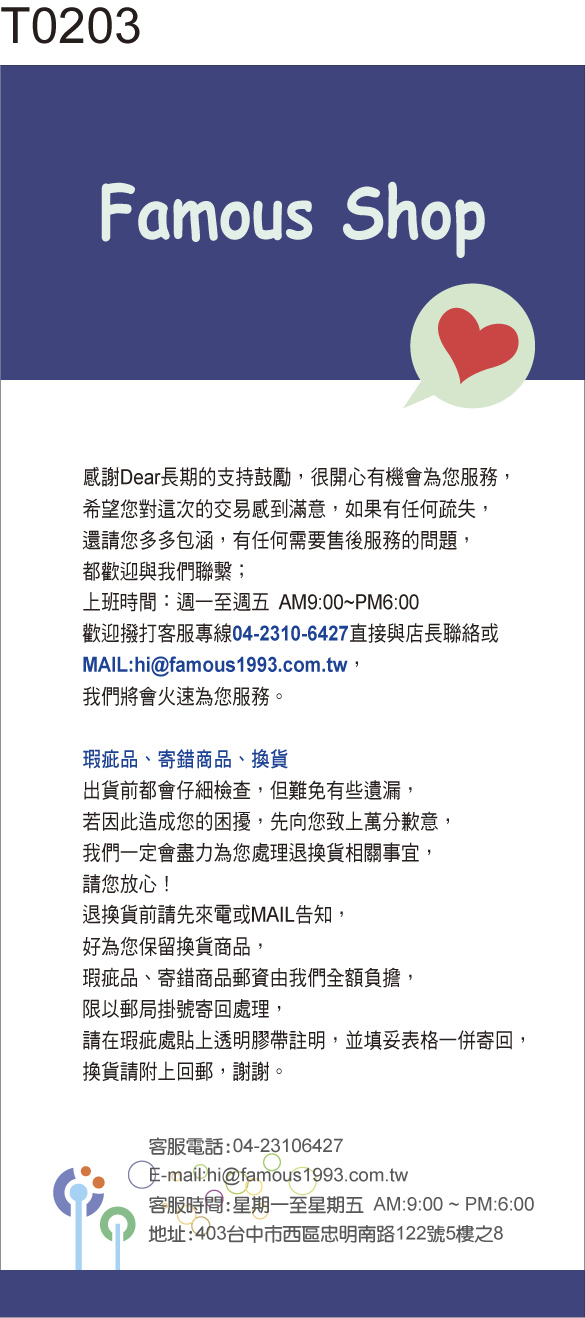 T0203

Famous Shop

感謝Dear長期的支持鼓勵，很開心有機會為您服務，
希望您對這次的交易感到滿意，如果有任何疏失，
還請您多多包涵，有任何需要售後服務的問題，
都歡迎與我們聯繫；
上班時間：週一至週五 AM9:00~PM6:00
歡迎撥打客服專線04-2310-6427直接與店長聯絡或
MAIL:hi@famous1993.com.tw，
我們將會火速為您服務。

瑕疵品、寄錯商品、換貨
出貨前都會仔細檢查，但難免有些遺漏，
若因此造成您的困擾，先向您致上萬分歉意，
我們一定會盡力為您處理退換貨相關事宜，
請您放心！
退換貨前請先來電或MAIL告知，
好為您保留換貨商品，
瑕疵品、寄錯商品郵資由我們全額負擔，
限以郵局掛號寄回處理，
請在瑕疵處貼上透明膠帶註明，並填妥表格一併寄回，
換貨請附上回郵，謝謝。

客服電話：04-23106427
E-mail:hi@famous1993.com.tw
客服時間：星期一至星期五 AM:9:00 ~ PM:6:00
地址：403台中市西區忠明南路122號5樓之8